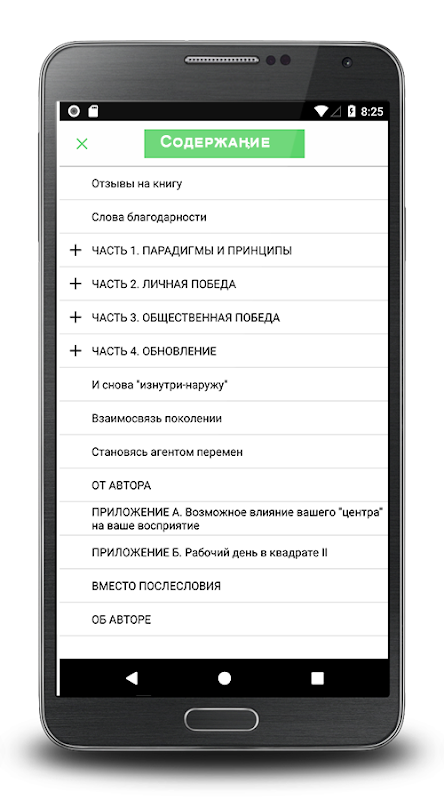 8:25

×

Содержание

Отзывы на книгу

Слова благодарности

+ ЧАСТЬ 1. ПАРАДИГМЫ И ПРИНЦИПЫ

+ ЧАСТЬ 2. ЛИЧНАЯ ПОБЕДА

+ ЧАСТЬ 3. ОБЩЕСТВЕННАЯ ПОБЕДА

+ ЧАСТЬ 4. ОБНОВЛЕНИЕ

И снова "изнутри-наружу"

Взаимосвязь поколении

Становясь агентом перемен

ОТ АВТОРА

ПРИЛОЖЕНИЕ А. Возможное влияние вашего "центра" на ваше восприятие

ПРИЛОЖЕНИЕ Б. Рабочий день в квадрате II

ВМЕСТО ПОСЛЕСЛОВИЯ

ОБ АВТОРЕ